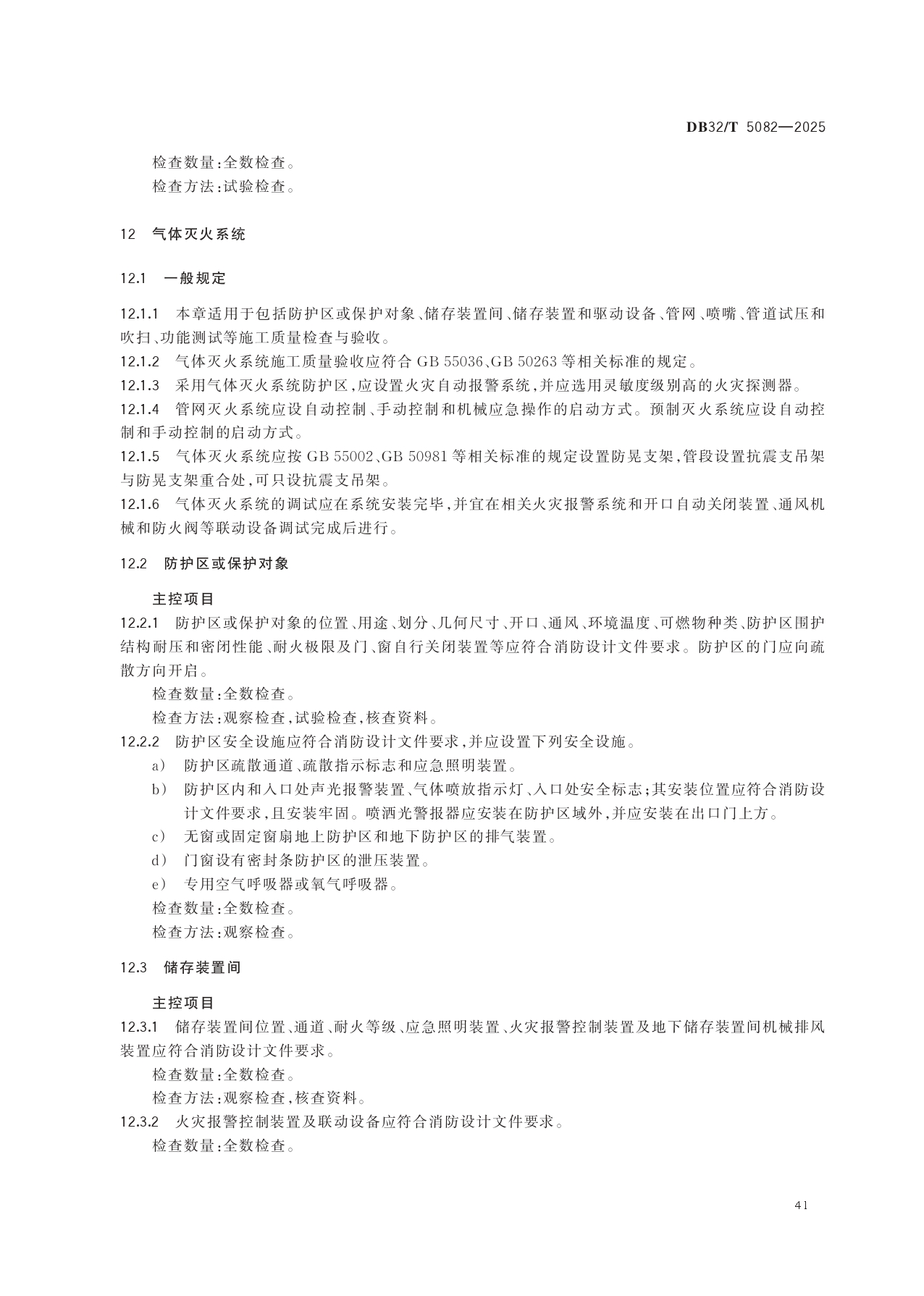 DB32/T 5082—2025

检查数量:全数检查。
检查方法:试验检查。

12 气体灭火系统

12.1 一般规定

12.1.1 本章适用于包括防护区或保护对象、储存装置间、储存装置和驱动设备、管网、喷嘴、管道试压和吹扫、功能测试等施工质量检查与验收。
12.1.2 气体灭火系统施工质量验收应符合 GB 55036、GB 50263 等相关标准的规定。
12.1.3 采用气体灭火系统防护区,应设置火灾自动报警系统,并应选用灵敏度级别高的火灾探测器。
12.1.4 管网灭火系统应设自动控制、手动控制和机械应急操作的启动方式。预制灭火系统应设自动控制和手动控制的启动方式。
12.1.5 气体灭火系统应按 GB 55002、GB 50981 等相关标准的规定设置防晃支架,管段设置抗震支吊架与防晃支架重合处,可只设抗震支吊架。
12.1.6 气体灭火系统的调试应在系统安装完毕,并宜在相关火灾报警系统和开口自动关闭装置、通风机械和防火阀等联动设备调试完成后进行。

12.2 防护区或保护对象

主控项目
12.2.1 防护区或保护对象的位置、用途、划分、几何尺寸、开口、通风、环境温度、可燃物种类、防护区围护结构耐压和密闭性能、耐火极限及门、窗自行关闭装置等应符合消防设计文件要求。防护区的门应向疏散方向开启。
检查数量:全数检查。
检查方法:观察检查,试验检查,核查资料。
12.2.2 防护区安全设施应符合消防设计文件要求,并应设置下列安全设施。
a) 防护区疏散通道、疏散指示标志和应急照明装置。
b) 防护区内和入口处声光报警装置、气体喷放指示灯、入口处安全标志;其安装位置应符合消防设计文件要求,且安装牢固。喷洒光警报器应安装在防护区域外,并应安装在出口门上方。
c) 无窗或固定窗扇地上防护区和地下防护区的排气装置。
d) 门窗设有密封条防护区的泄压装置。
e) 专用空气呼吸器或氧气呼吸器。
检查数量:全数检查。
检查方法:观察检查。

12.3 储存装置间

主控项目
12.3.1 储存装置间位置、通道、耐火等级、应急照明装置、火灾报警控制装置及地下储存装置间机械排风装置应符合消防设计文件要求。
检查数量:全数检查。
检查方法:观察检查,核查资料。
12.3.2 火灾报警控制装置及联动设备应符合消防设计文件要求。
检查数量:全数检查。

41